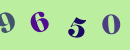 9 6 5 0